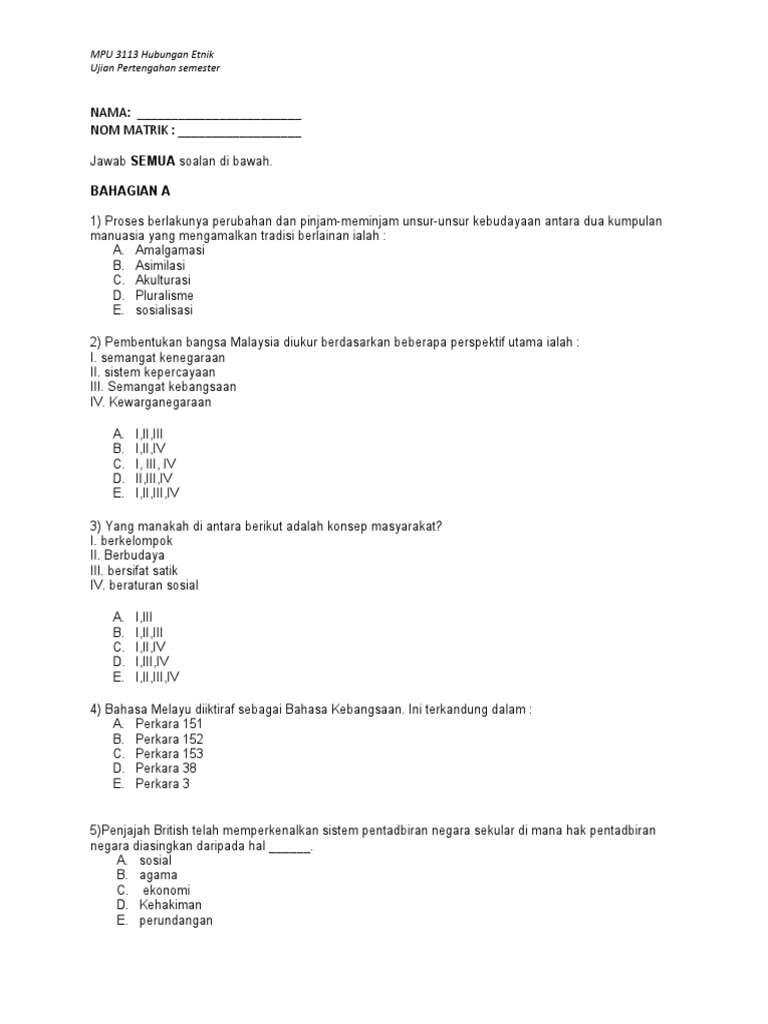 MPU 3113 Hubungan Etnik
Ujian Pertengahan semester

NAMA: ________________________
NOM MATRIK : __________________

Jawab SEMUA soalan di bawah.

BAHAGIAN A

1) Proses berlakunya perubahan dan pinjam-meminjam unsur-unsur kebudayaan antara dua kumpulan manuasia yang mengamalkan tradisi berlainan ialah :
A. Amalgamasi
B. Asimilasi
C. Akulturasi
D. Pluralisme
E. sosialisasi

2) Pembentukan bangsa Malaysia diukur berdasarkan beberapa perspektif utama ialah :
I. semangat kenegaraan
II. sistem kepercayaan
III. Semangat kebangsaan
IV. Kewarganegaraan

A. I,II,III
B. I,II,IV
C. I, III, IV
D. II,III,IV
E. I,II,III,IV

3) Yang manakah di antara berikut adalah konsep masyarakat?
I. berkelompok
II. Berbudaya
III. bersifat satik
IV. beraturan sosial

A. I,III
B. I,II,III
C. I,II,IV
D. I,III,IV
E. I,II,III,IV

4) Bahasa Melayu diiktiraf sebagai Bahasa Kebangsaan. Ini terkandung dalam :
A. Perkara 151
B. Perkara 152
C. Perkara 153
D. Perkara 38
E. Perkara 3

5)Penjajah British telah memperkenalkan sistem pentadbiran negara sekular di mana hak pentadbiran negara diasingkan daripada hal ______.
A. sosial
B. agama
C. ekonomi
D. Kehakiman
E. perundangan